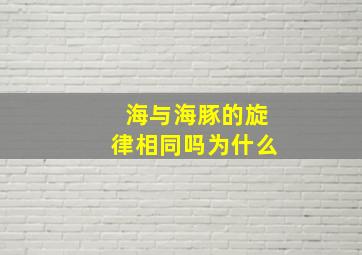 海与海豚的旋律相同吗为什么